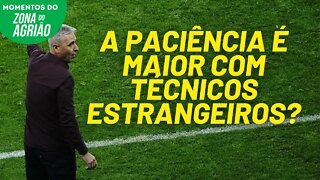 MOMENTOS DO
ZONA DO AGRIÃO

A PACIÊNCIA É MAIOR COM TÉCNICOS ESTRANGEIROS?